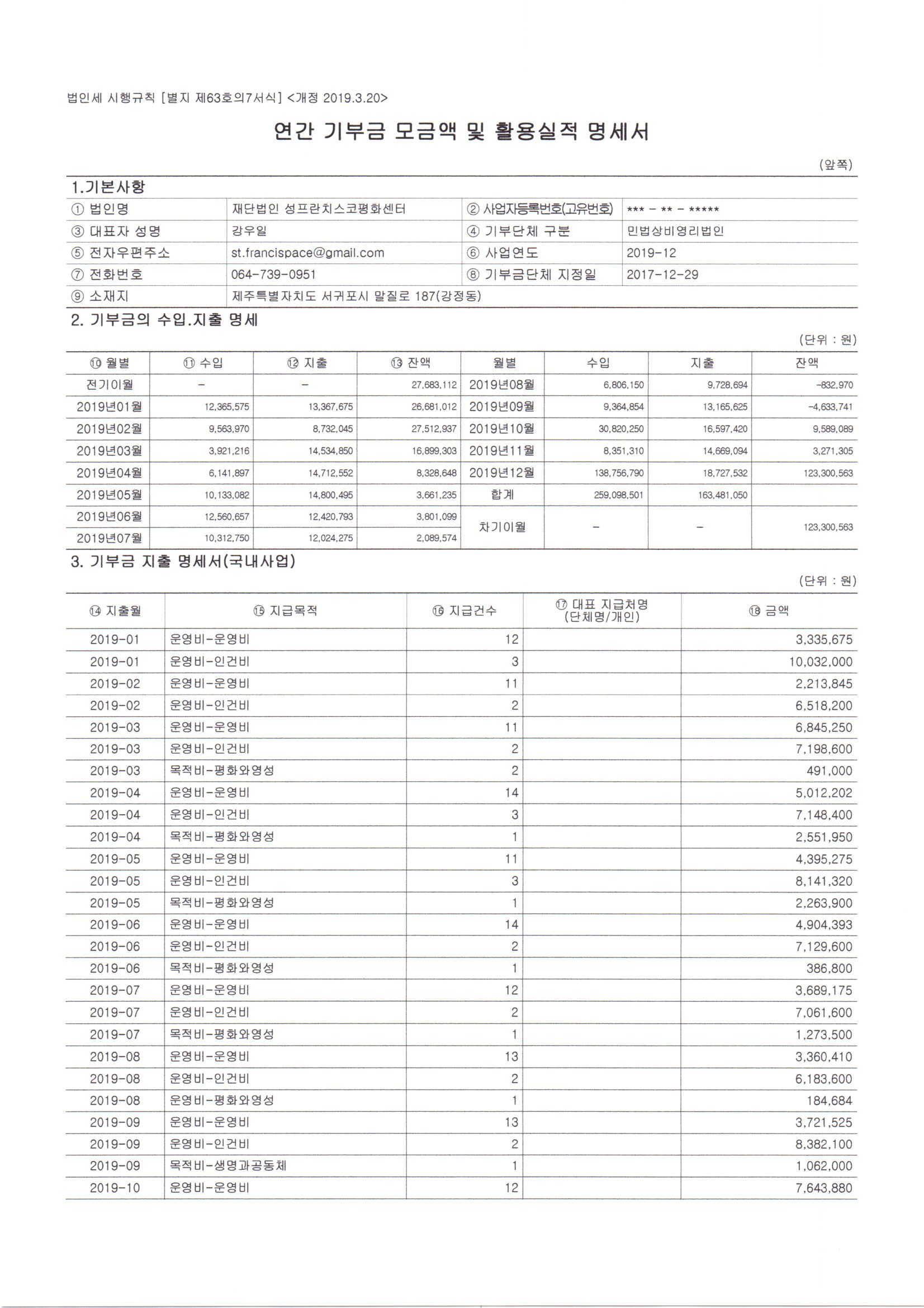 법인세 시행규칙 [별지 제63호의7서식] <개정 2019.3.20>

연간 기부금 모금액 및 활용실적 명세서

(앞쪽)

1.기본사항

| ① 법인명 | 재단법인 성프란치스코평화센터 | ② 사업자등록번호(고유번호) | *** - ** - ***** |
|---|---|---|---|
| ③ 대표자 성명 | 강우일 | ④ 기부단체 구분 | 민법상비영리법인 |
| ⑤ 전자우편주소 | st.francispace@gmail.com | ⑥ 사업연도 | 2019-12 |
| ⑦ 전화번호 | 064-739-0951 | ⑧ 기부금단체 지정일 | 2017-12-29 |
| ⑨ 소재지 | 제주특별자치도 서귀포시 말질로 187(강정동) | | |

2. 기부금의 수입.지출 명세

(단위 : 원)

| ⑩ 월별 | ⑪ 수입 | ⑫ 지출 | ⑬ 잔액 | 월별 | 수입 | 지출 | 잔액 |
|---|---|---|---|---|---|---|---|
| 전기이월 | - | - | 27,683,112 | 2019년08월 | 6,806,150 | 9,728,694 | -832,970 |
| 2019년01월 | 12,365,575 | 13,367,675 | 26,681,012 | 2019년09월 | 9,364,854 | 13,165,625 | -4,633,741 |
| 2019년02월 | 9,563,970 | 8,732,045 | 27,512,937 | 2019년10월 | 30,820,250 | 16,597,420 | 9,589,089 |
| 2019년03월 | 3,921,216 | 14,534,850 | 16,899,303 | 2019년11월 | 8,351,310 | 14,669,094 | 3,271,305 |
| 2019년04월 | 6,141,897 | 14,712,552 | 8,328,648 | 2019년12월 | 138,756,790 | 18,727,532 | 123,300,563 |
| 2019년05월 | 10,133,082 | 14,800,495 | 3,661,235 | 합계 | 259,098,501 | 163,481,050 | |
| 2019년06월 | 12,560,657 | 12,420,793 | 3,801,099 | 차기이월 | - | - | 123,300,563 |
| 2019년07월 | 10,312,750 | 12,024,275 | 2,089,574 | | | | |

3. 기부금 지출 명세서(국내사업)

(단위 : 원)

| ⑭ 지출월 | ⑮ 지급목적 | ⑯ 지급건수 | ⑰ 대표 지급처명 (단체명/개인) | ⑱ 금액 |
|---|---|---|---|---|
| 2019-01 | 운영비-운영비 | 12 | | 3,335,675 |
| 2019-01 | 운영비-인건비 | 3 | | 10,032,000 |
| 2019-02 | 운영비-운영비 | 11 | | 2,213,845 |
| 2019-02 | 운영비-인건비 | 2 | | 6,518,200 |
| 2019-03 | 운영비-운영비 | 11 | | 6,845,250 |
| 2019-03 | 운영비-인건비 | 2 | | 7,198,600 |
| 2019-03 | 목적비-평화와영성 | 2 | | 491,000 |
| 2019-04 | 운영비-운영비 | 14 | | 5,012,202 |
| 2019-04 | 운영비-인건비 | 3 | | 7,148,400 |
| 2019-04 | 목적비-평화와영성 | 1 | | 2,551,950 |
| 2019-05 | 운영비-운영비 | 11 | | 4,395,275 |
| 2019-05 | 운영비-인건비 | 3 | | 8,141,320 |
| 2019-05 | 목적비-평화와영성 | 1 | | 2,263,900 |
| 2019-06 | 운영비-운영비 | 14 | | 4,904,393 |
| 2019-06 | 운영비-인건비 | 2 | | 7,129,600 |
| 2019-06 | 목적비-평화와영성 | 1 | | 386,800 |
| 2019-07 | 운영비-운영비 | 12 | | 3,689,175 |
| 2019-07 | 운영비-인건비 | 2 | | 7,061,600 |
| 2019-07 | 목적비-평화와영성 | 1 | | 1,273,500 |
| 2019-08 | 운영비-운영비 | 13 | | 3,360,410 |
| 2019-08 | 운영비-인건비 | 2 | | 6,183,600 |
| 2019-08 | 운영비-평화와영성 | 1 | | 184,684 |
| 2019-09 | 운영비-운영비 | 13 | | 3,721,525 |
| 2019-09 | 운영비-인건비 | 2 | | 8,382,100 |
| 2019-09 | 목적비-생명과공동체 | 1 | | 1,062,000 |
| 2019-10 | 운영비-운영비 | 12 | | 7,643,880 |